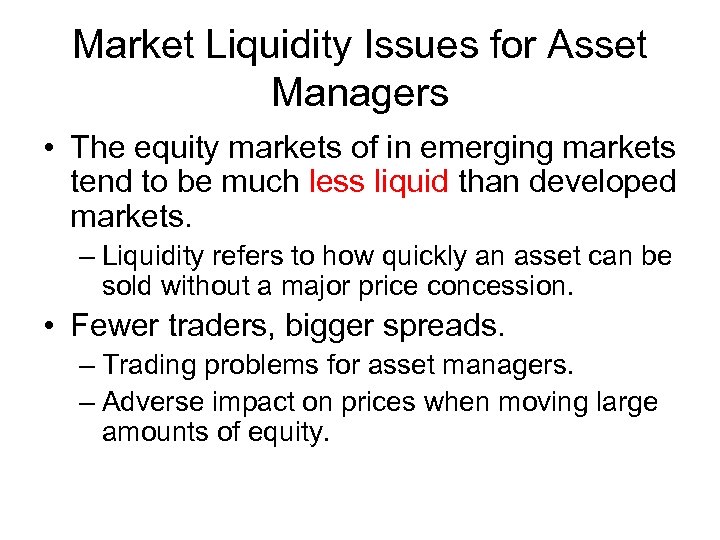 Market Liquidity Issues for Asset Managers

• The equity markets of in emerging markets tend to be much less liquid than developed markets.
– Liquidity refers to how quickly an asset can be sold without a major price concession.

• Fewer traders, bigger spreads.
– Trading problems for asset managers.
– Adverse impact on prices when moving large amounts of equity.